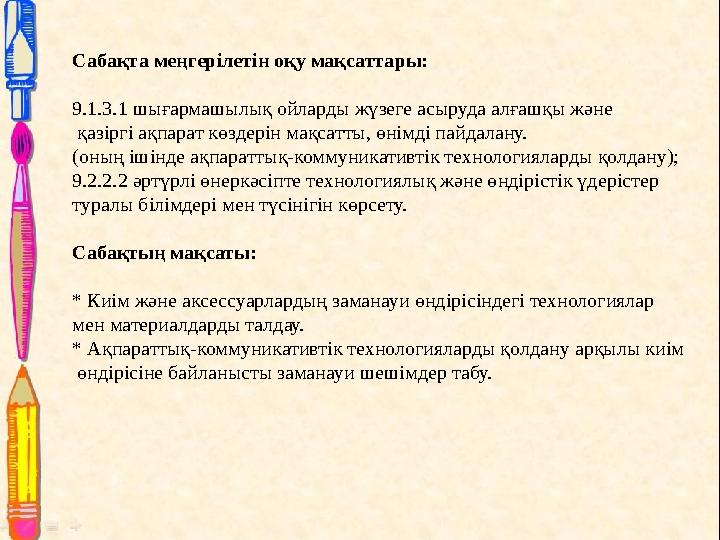 Сабақта меңгерілетін оқу мақсаттары:

9.1.3.1 шығармашылық ойларды жүзеге асыруда алғашқы және қазіргі ақпарат көздерін мақсатты, өнімді пайдалану.
(оның ішінде ақпараттық-коммуникативтік технологияларды қолдану);
9.2.2.2 әртүрлі өнеркәсіпте технологиялық және өндірістік үдерістер туралы білімдері мен түсінігін көрсету.

Сабақтың мақсаты:

* Киім және аксессуарлардың заманауи өндірісіндегі технологиялар мен материалдарды талдау.
* Ақпараттық-коммуникативтік технологияларды қолдану арқылы киім өндірісіне байланысты заманауи шешімдер табу.